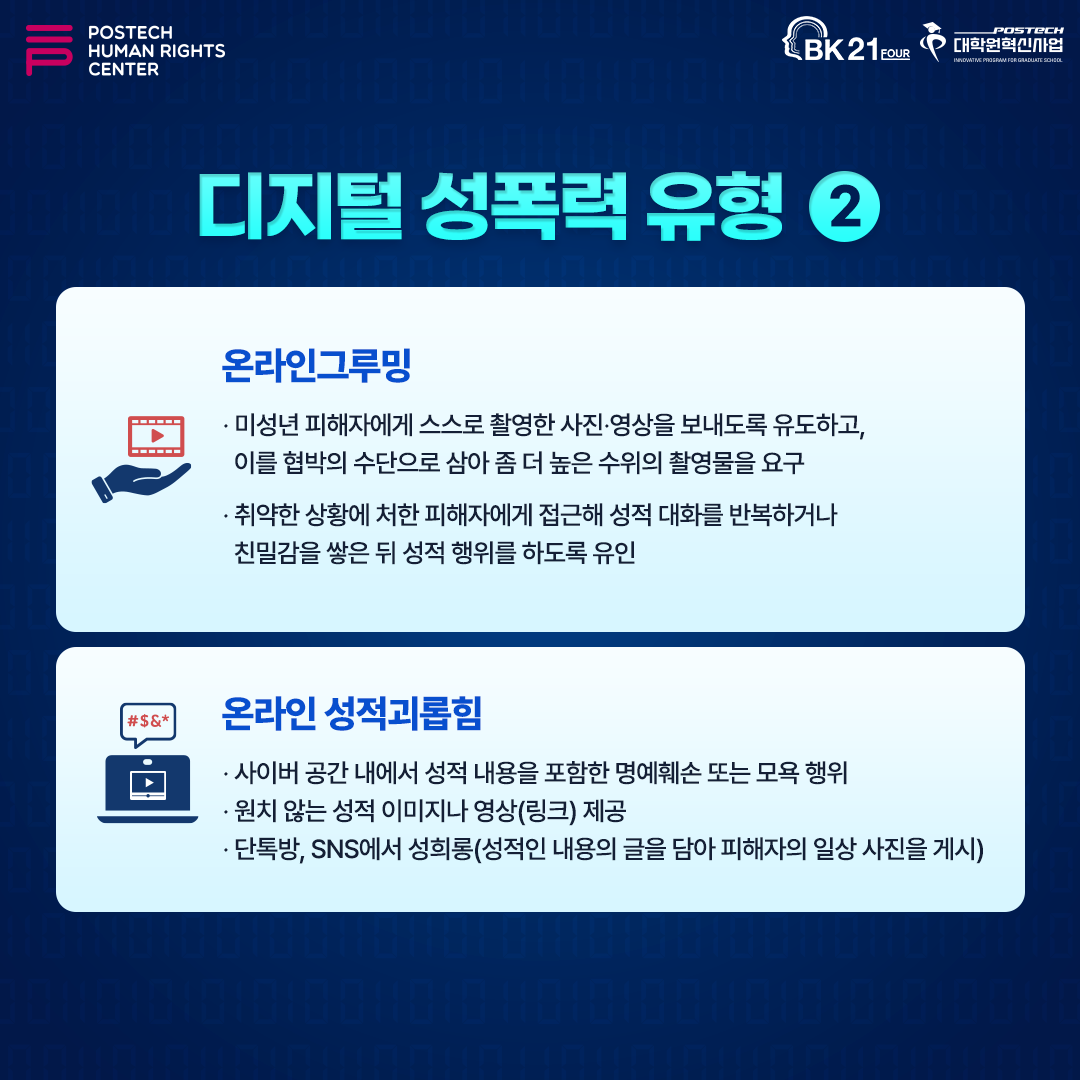 POSTECH
HUMAN RIGHTS
CENTER

BK21 FOUR

POSTECH
대학원혁신사업
INNOVATIVE PROGRAM FOR GRADUATE SCHOOL

디지털 성폭력 유형 2

온라인그루밍

· 미성년 피해자에게 스스로 촬영한 사진·영상을 보내도록 유도하고, 이를 협박의 수단으로 삼아 좀 더 높은 수위의 촬영물을 요구

· 취약한 상황에 처한 피해자에게 접근해 성적 대화를 반복하거나 친밀감을 쌓은 뒤 성적 행위를 하도록 유인

#$&*

온라인 성적괴롭힘

· 사이버 공간 내에서 성적 내용을 포함한 명예훼손 또는 모욕 행위
· 원치 않는 성적 이미지나 영상(링크) 제공
· 단톡방, SNS에서 성희롱(성적인 내용의 글을 담아 피해자의 일상 사진을 게시)